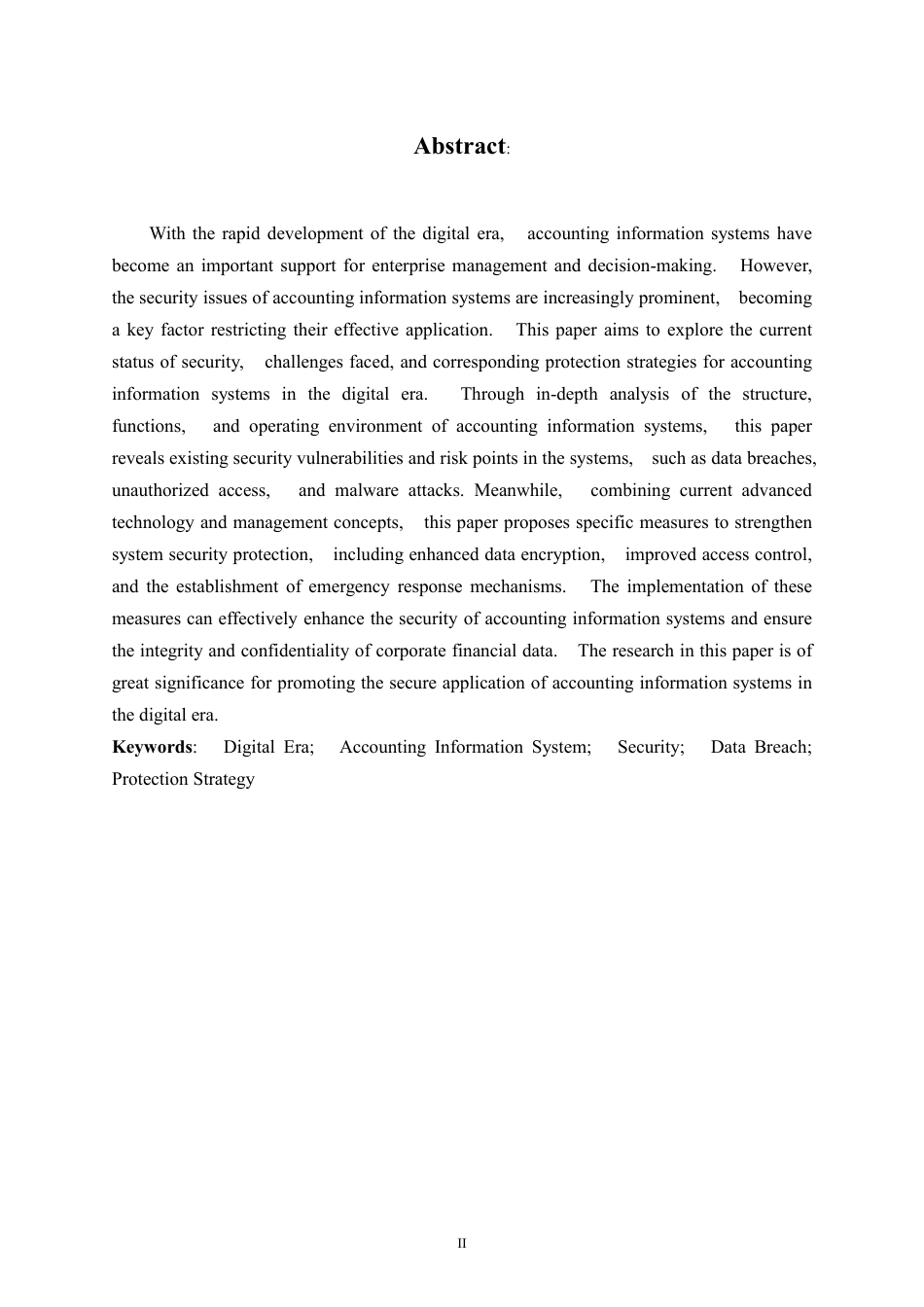 Abstract:

With the rapid development of the digital era, accounting information systems have become an important support for enterprise management and decision-making. However, the security issues of accounting information systems are increasingly prominent, becoming a key factor restricting their effective application. This paper aims to explore the current status of security, challenges faced, and corresponding protection strategies for accounting information systems in the digital era. Through in-depth analysis of the structure, functions, and operating environment of accounting information systems, this paper reveals existing security vulnerabilities and risk points in the systems, such as data breaches, unauthorized access, and malware attacks. Meanwhile, combining current advanced technology and management concepts, this paper proposes specific measures to strengthen system security protection, including enhanced data encryption, improved access control, and the establishment of emergency response mechanisms. The implementation of these measures can effectively enhance the security of accounting information systems and ensure the integrity and confidentiality of corporate financial data. The research in this paper is of great significance for promoting the secure application of accounting information systems in the digital era.
Keywords: Digital Era; Accounting Information System; Security; Data Breach; Protection Strategy

II